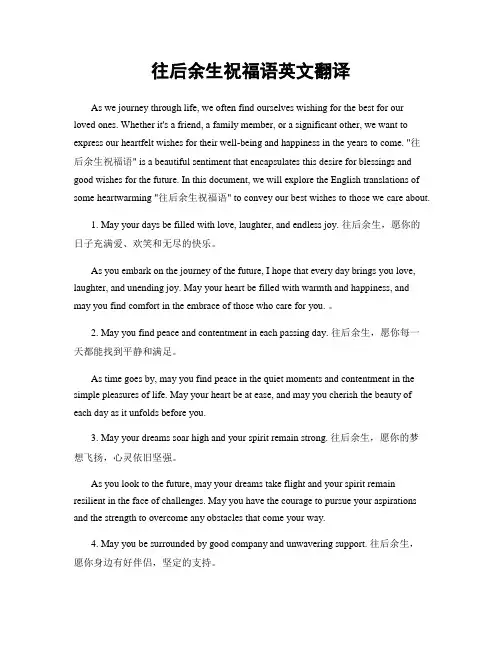 往后余生祝福语英文翻译

As we journey through life, we often find ourselves wishing for the best for our loved ones. Whether it's a friend, a family member, or a significant other, we want to express our heartfelt wishes for their well-being and happiness in the years to come. "往后余生祝福语" is a beautiful sentiment that encapsulates this desire for blessings and good wishes for the future. In this document, we will explore the English translations of some heartwarming "往后余生祝福语" to convey our best wishes to those we care about.

1. May your days be filled with love, laughter, and endless joy. 往后余生，愿你的日子充满爱、欢笑和无尽的快乐。

As you embark on the journey of the future, I hope that every day brings you love, laughter, and unending joy. May your heart be filled with warmth and happiness, and may you find comfort in the embrace of those who care for you. 。

2. May you find peace and contentment in each passing day. 往后余生，愿你每一天都能找到平静和满足。

As time goes by, may you find peace in the quiet moments and contentment in the simple pleasures of life. May your heart be at ease, and may you cherish the beauty of each day as it unfolds before you.

3. May your dreams soar high and your spirit remain strong. 往后余生，愿你的梦想飞扬，心灵依旧坚强。

As you look to the future, may your dreams take flight and your spirit remain resilient in the face of challenges. May you have the courage to pursue your aspirations and the strength to overcome any obstacles that come your way.

4. May you be surrounded by good company and unwavering support. 往后余生，愿你身边有好伴侣，坚定的支持。